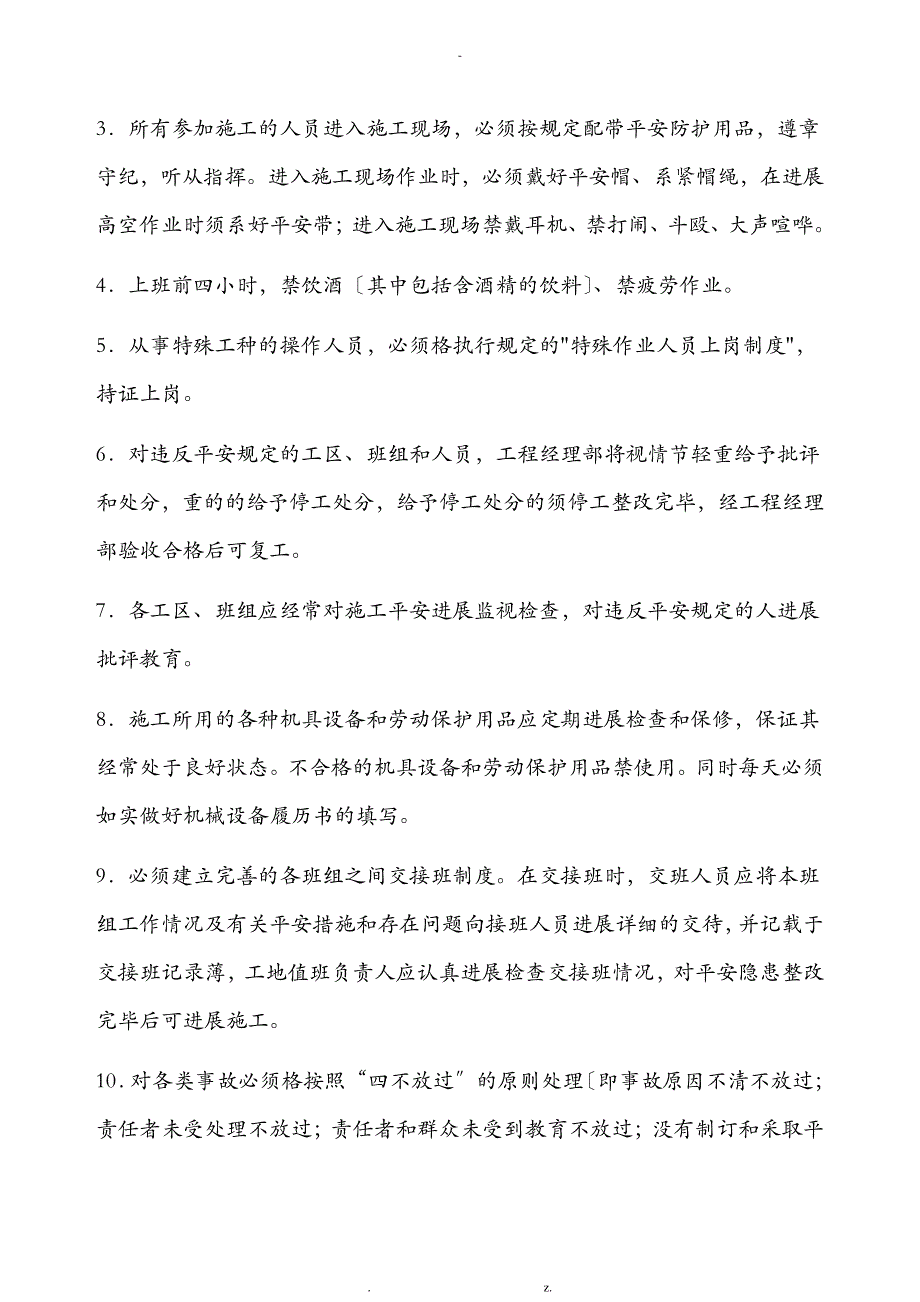 -

3．所有参加施工的人员进入施工现场，必须按规定配带平安防护用品，遵章守纪，听从指挥。进入施工现场作业时，必须戴好平安帽、系紧帽绳，在进展高空作业时须系好平安带；进入施工现场禁戴耳机、禁打闹、斗殴、大声喧哗。

4．上班前四小时，禁饮酒〔其中包括含酒精的饮料〕、禁疲劳作业。

5．从事特殊工种的操作人员，必须格执行规定的"特殊作业人员上岗制度"，持证上岗。

6．对违反平安规定的工区、班组和人员，工程经理部将视情节轻重给予批评和处分，重的的给予停工处分，给予停工处分的须停工整改完毕，经工程经理部验收合格后可复工。

7．各工区、班组应经常对施工平安进展监视检查，对违反平安规定的人进展批评教育。

8．施工所用的各种机具设备和劳动保护用品应定期进展检查和保修，保证其经常处于良好状态。不合格的机具设备和劳动保护用品禁使用。同时每天必须如实做好机械设备履历书的填写。

9．必须建立完善的各班组之间交接班制度。在交接班时，交班人员应将本班组工作情况及有关平安措施和存在问题向接班人员进展详细的交待，并记载于交接班记录薄，工地值班负责人应认真进展检查交接班情况，对平安隐患整改完毕后可进展施工。

10．对各类事故必须格按照“四不放过”的原则处理〔即事故原因不清不放过；责任者未受处理不放过；责任者和群众未受到教育不放过；没有制订和采取平

. z.